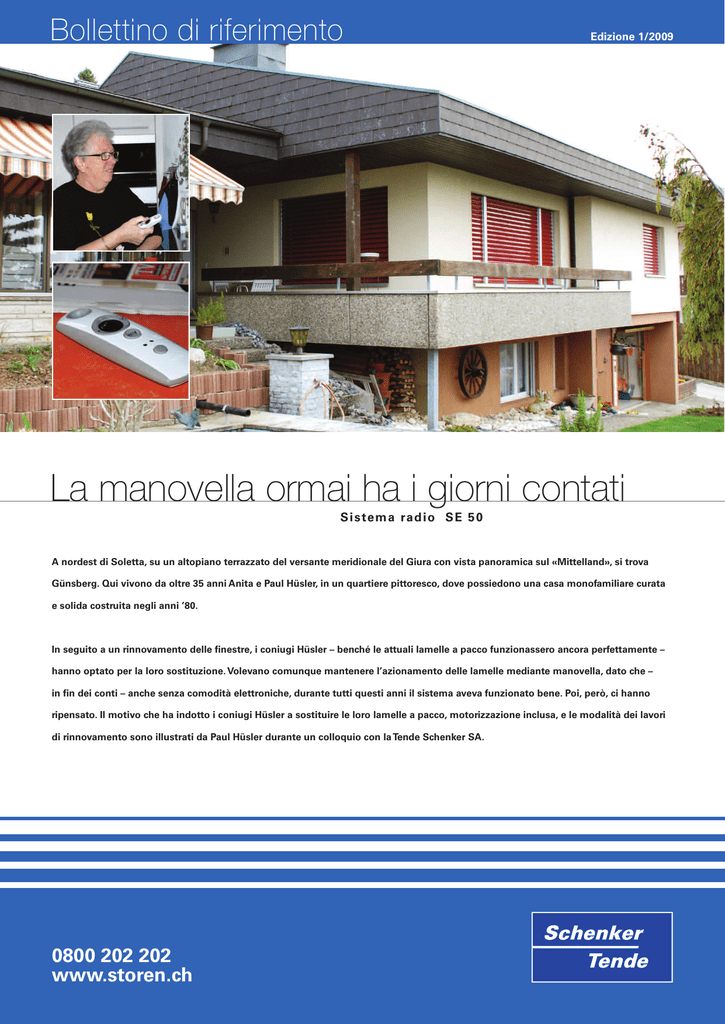 Bollettino di riferimento

Edizione 1/2009

La manovella ormai ha i giorni contati

Sistema radio SE 50

A nordest di Soletta, su un altopiano terrazzato del versante meridionale del Giura con vista panoramica sul «Mittelland», si trova Günsberg. Qui vivono da oltre 35 anni Anita e Paul Hüsler, in un quartiere pittoresco, dove possiedono una casa monofamiliare curata e solida costruita negli anni '80.

In seguito a un rinnovamento delle finestre, i coniugi Hüsler – benché le attuali lamelle a pacco funzionassero ancora perfettamente – hanno optato per la loro sostituzione. Volevano comunque mantenere l'azionamento delle lamelle mediante manovella, dato che – in fin dei conti – anche senza comodità elettroniche, durante tutti questi anni il sistema aveva funzionato bene. Poi, però, ci hanno ripensato. Il motivo che ha indotto i coniugi Hüsler a sostituire le loro lamelle a pacco, motorizzazione inclusa, e le modalità dei lavori di rinnovamento sono illustrati da Paul Hüsler durante un colloquio con la Tende Schenker SA.

0800 202 202
www.storen.ch

Schenker
Tende